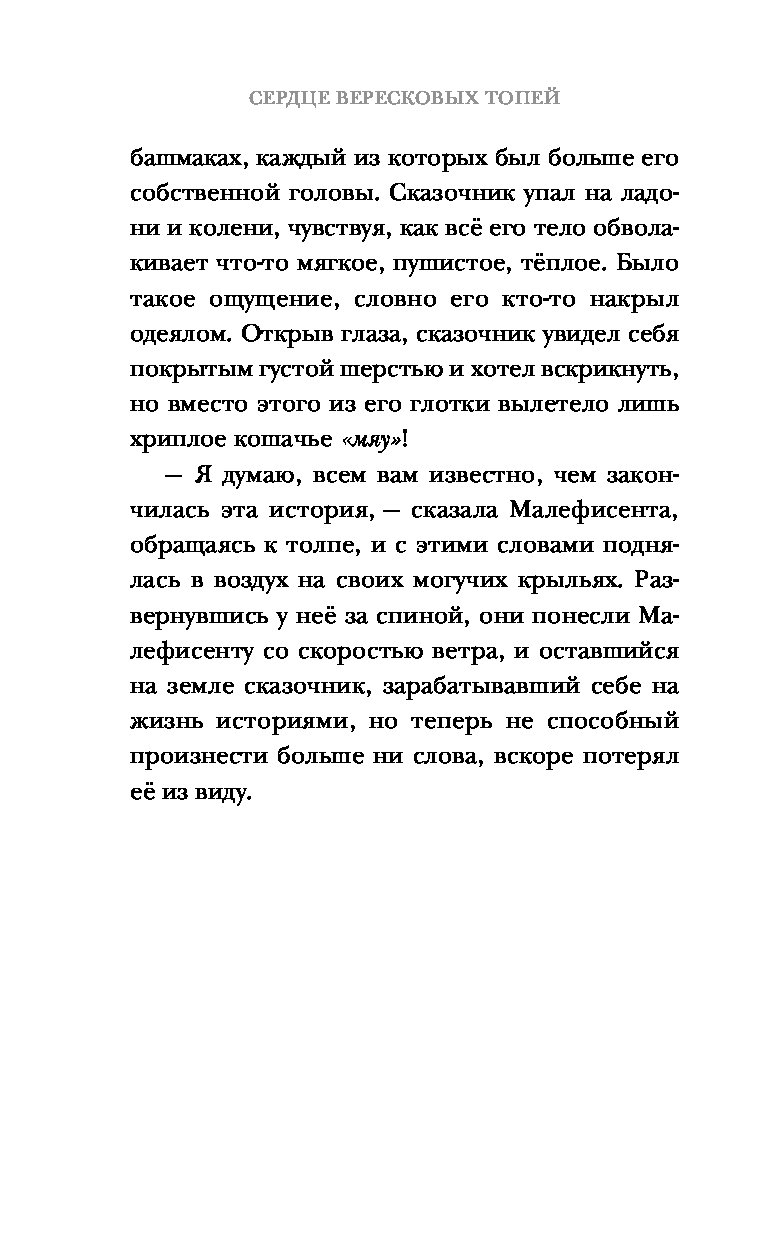 СЕРДЦЕ ВЕРЕСКОВЫХ ТОПЕЙ

башмаках, каждый из которых был больше его собственной головы. Сказочник упал на ладони и колени, чувствуя, как всё его тело обволакивает что-то мягкое, пушистое, тёплое. Было такое ощущение, словно его кто-то накрыл одеялом. Открыв глаза, сказочник увидел себя покрытым густой шерстью и хотел вскрикнуть, но вместо этого из его глотки вылетело лишь хриплое кошачье «мяу»!

— Я думаю, всем вам известно, чем закончилась эта история, — сказала Малефисента, обращаясь к толпе, и с этими словами поднялась в воздух на своих могучих крыльях. Развернувшись у неё за спиной, они понесли Малефисенту со скоростью ветра, и оставшийся на земле сказочник, зарабатывавший себе на жизнь историями, но теперь не способный произнести больше ни слова, вскоре потерял её из виду.